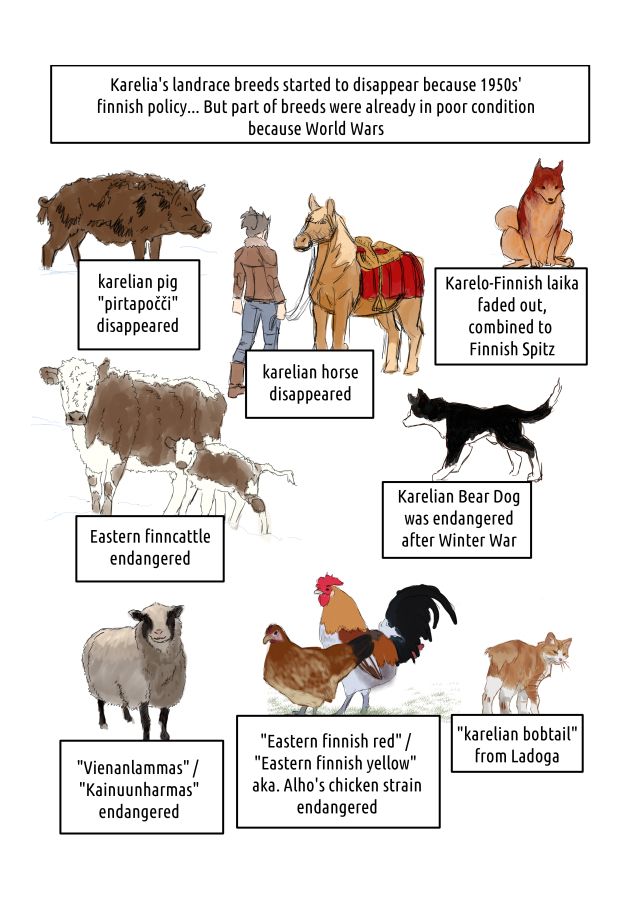 Karelia's landrace breeds started to disappear because 1950s' finnish policy... But part of breeds were already in poor condition because World Wars

karelian pig
"pirtapočči"
disappeared

karelian horse
disappeared

Karelo-Finnish laika
faded out,
combined to
Finnish Spitz

Eastern finncattle
endangered

Karelian Bear Dog
was endangered
after Winter War

"Vienanlammas" /
"Kainuunharmas"
endangered

"Eastern finnish red" /
"Eastern finnish yellow"
aka. Alho's chicken strain
endangered

"karelian bobtail"
from Ladoga